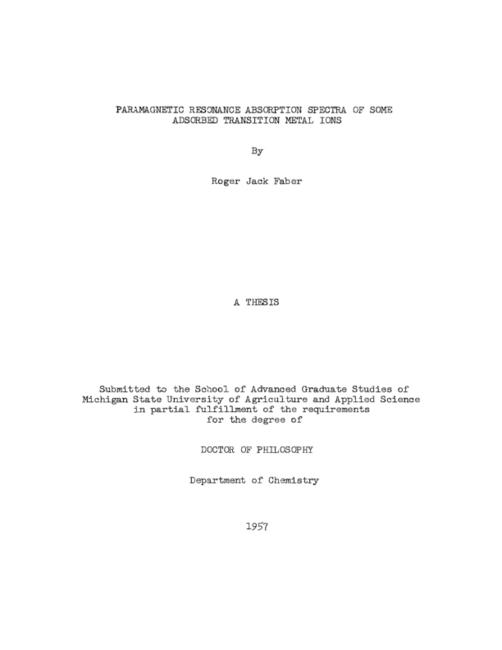 PARAMAGNETIC RESONANCE ABSORPTION SPECTRA OF SOME ADSORBED TRANSITION METAL IONS

By

Roger Jack Faber

A THESIS

Submitted to the School of Advanced Graduate Studies of Michigan State University of Agriculture and Applied Science in partial fulfillment of the requirements for the degree of

DOCTOR OF PHILOSOPHY

Department of Chemistry

1957